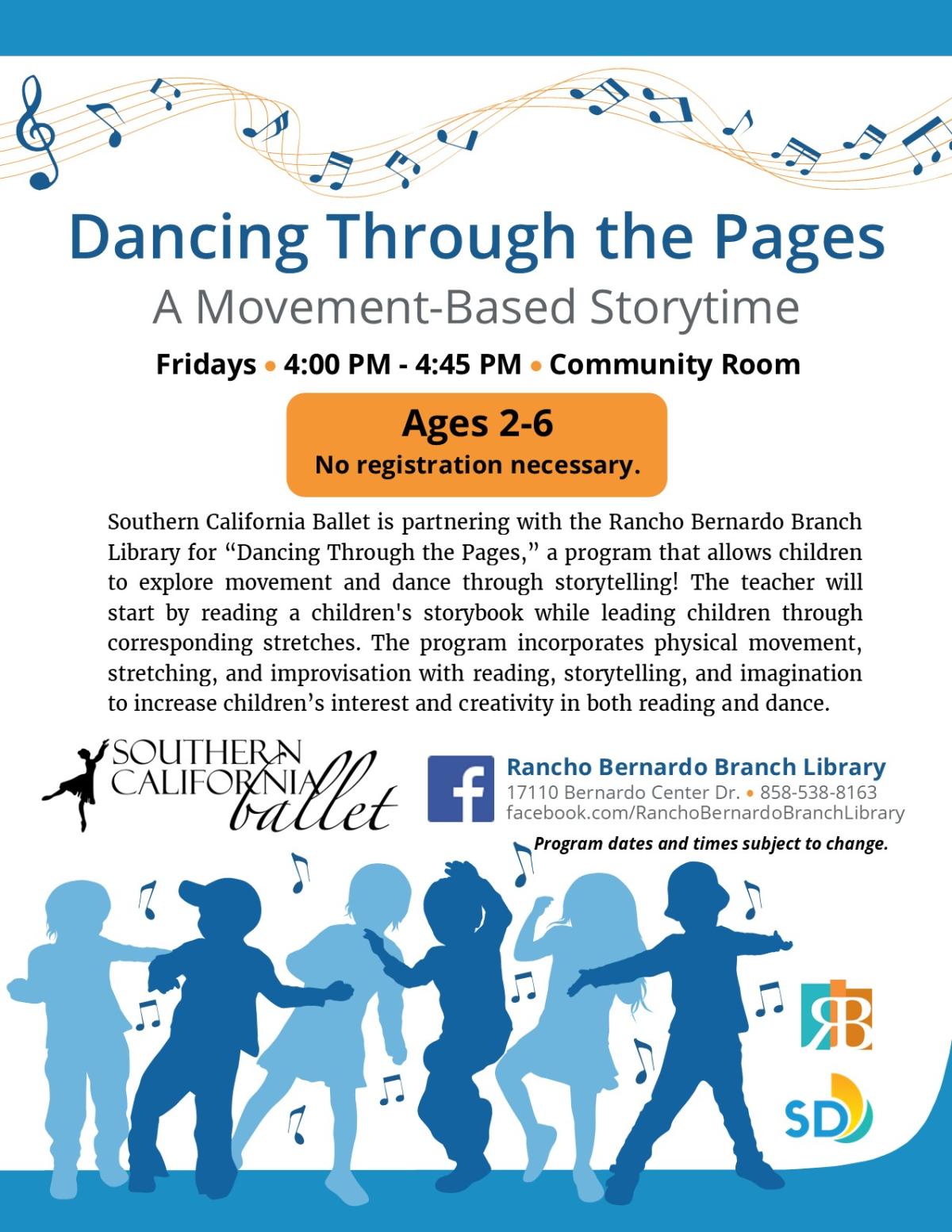 Dancing Through the Pages

A Movement-Based Storytime

Fridays • 4:00 PM - 4:45 PM • Community Room

Ages 2-6
No registration necessary.

Southern California Ballet is partnering with the Rancho Bernardo Branch Library for “Dancing Through the Pages,” a program that allows children to explore movement and dance through storytelling! The teacher will start by reading a children's storybook while leading children through corresponding stretches. The program incorporates physical movement, stretching, and improvisation with reading, storytelling, and imagination to increase children’s interest and creativity in both reading and dance.

SOUTHERN CALIFORNIA ballet

f

Rancho Bernardo Branch Library
17110 Bernardo Center Dr. • 858-538-8163
facebook.com/RanchoBernardoBranchLibrary

Program dates and times subject to change.

RB

SD